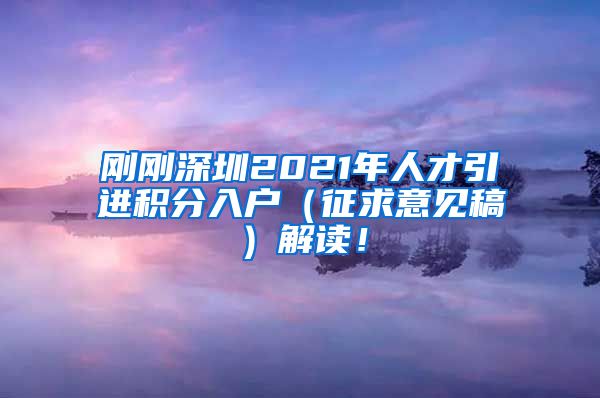 刚刚深圳2021年人才引进积分入户（征求意见稿）解读！